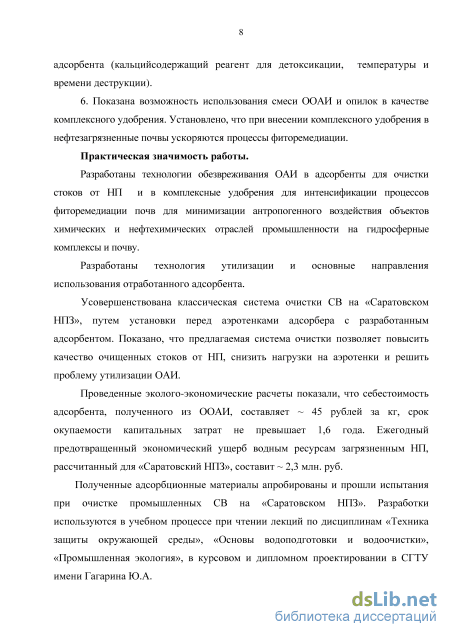 8

адсорбента (кальцийсодержащий реагент для детоксикации, температуры и времени деструкции).

6. Показана возможность использования смеси ООАИ и опилок в качестве комплексного удобрения. Установлено, что при внесении комплексного удобрения в нефтезагрязненные почвы ускоряются процессы фиторемедиации.

Практическая значимость работы.

Разработаны технологии обезвреживания ОАИ в адсорбенты для очистки стоков от НП и в комплексные удобрения для интенсификации процессов фиторемедиации почв для минимизации антропогенного воздействия объектов химических и нефтехимических отраслей промышленности на гидросферные комплексы и почву.

Разработаны технология утилизации и основные направления использования отработанного адсорбента.

Усовершенствована классическая система очистки СВ на «Саратовском НПЗ», путем установки перед аэротенками адсорбера с разработанным адсорбентом. Показано, что предлагаемая система очистки позволяет повысить качество очищенных стоков от НП, снизить нагрузки на аэротенки и решить проблему утилизации ОАИ.

Проведенные эколого-экономические расчеты показали, что себестоимость адсорбента, полученного из ООАИ, составляет ~ 45 рублей за кг, срок окупаемости капитальных затрат не превышает 1,6 года. Ежегодный предотвращенный экономический ущерб водным ресурсам загрязненным НП, рассчитанный для «Саратовский НПЗ», составит ~ 2,3 млн. руб.

Полученные адсорбционные материалы апробированы и прошли испытания при очистке промышленных СВ на «Саратовском НПЗ». Разработки используются в учебном процессе при чтении лекций по дисциплинам «Техника защиты окружающей среды», «Основы водоподготовки и водоочистки», «Промышленная экология», в курсовом и дипломном проектировании в СГТУ имени Гагарина Ю.А.

dsLib.net
библиотека диссертаций